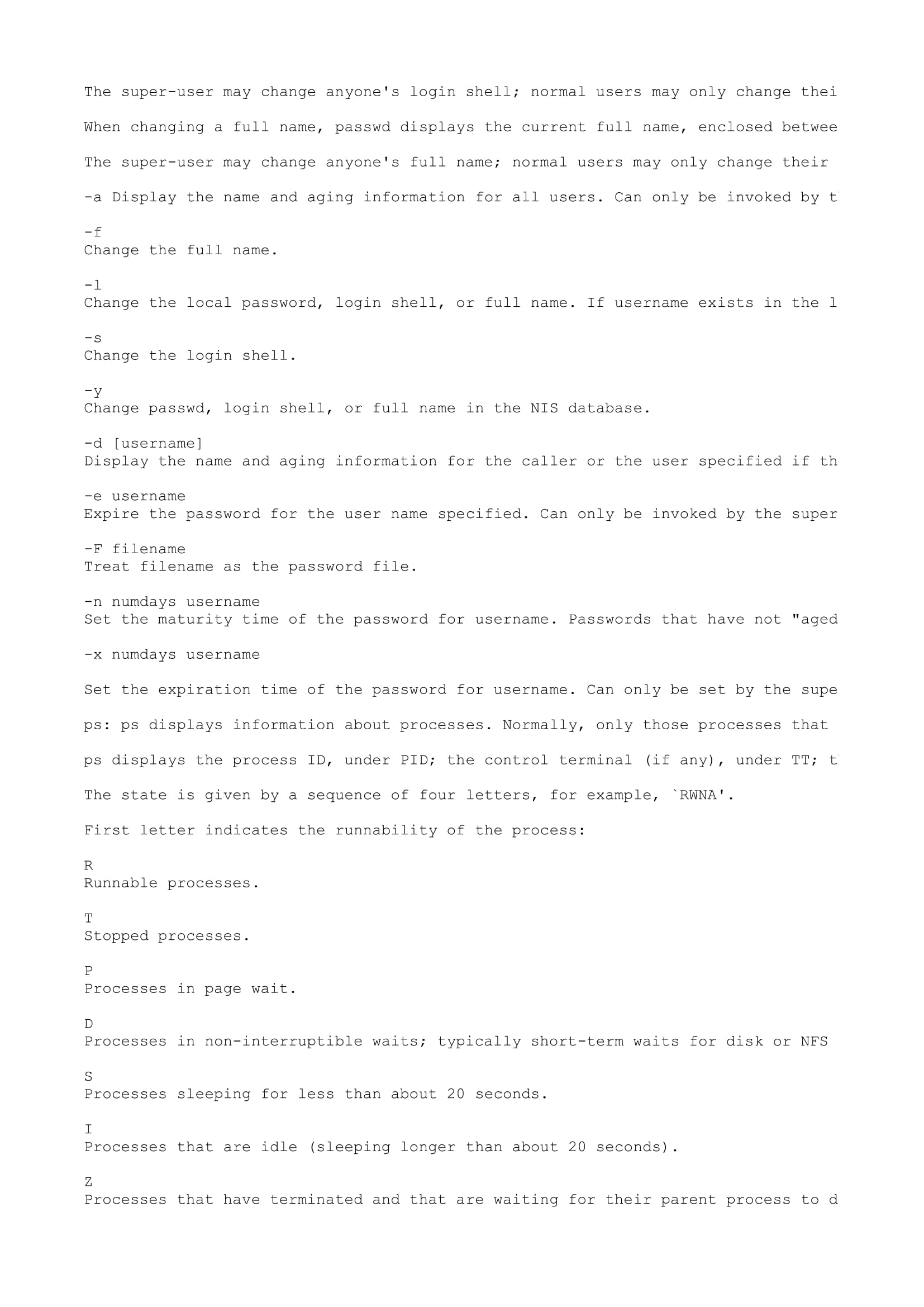 The super-user may change anyone's login shell; normal users may only change thei

When changing a full name, passwd displays the current full name, enclosed betwee

The super-user may change anyone's full name; normal users may only change their

-a Display the name and aging information for all users. Can only be invoked by t

-f
Change the full name.

-l
Change the local password, login shell, or full name. If username exists in the l

-s
Change the login shell.

-y
Change passwd, login shell, or full name in the NIS database.

-d [username]
Display the name and aging information for the caller or the user specified if th

-e username
Expire the password for the user name specified. Can only be invoked by the super

-F filename
Treat filename as the password file.

-n numdays username
Set the maturity time of the password for username. Passwords that have not "aged

-x numdays username

Set the expiration time of the password for username. Can only be set by the supe

ps: ps displays information about processes. Normally, only those processes that

ps displays the process ID, under PID; the control terminal (if any), under TT; t

The state is given by a sequence of four letters, for example, `RWNA'.

First letter indicates the runnability of the process:

R
Runnable processes.

T
Stopped processes.

P
Processes in page wait.

D
Processes in non-interruptible waits; typically short-term waits for disk or NFS

S
Processes sleeping for less than about 20 seconds.

I
Processes that are idle (sleeping longer than about 20 seconds).

Z
Processes that have terminated and that are waiting for their parent process to d